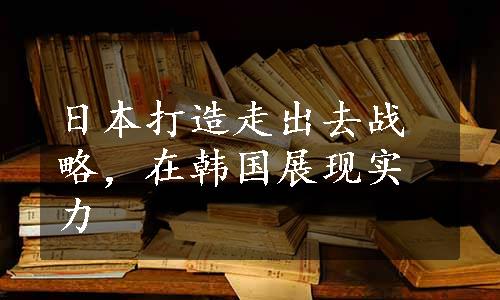 日本打造走出去战略，在韩国展现实力